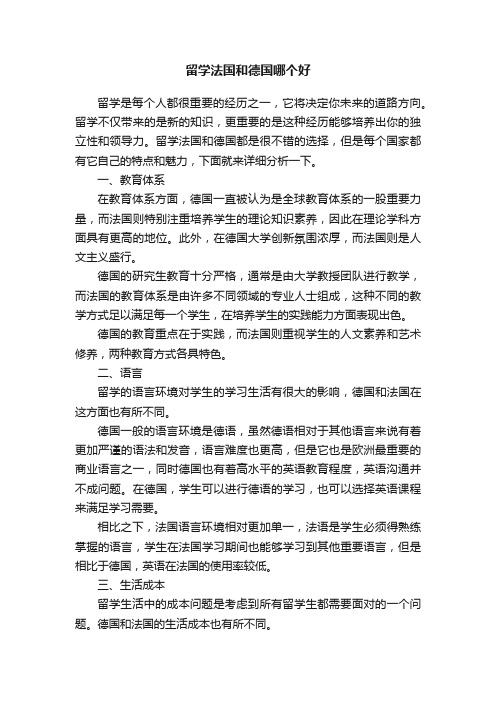 留学法国和德国哪个好

留学是每个人都很重要的经历之一，它将决定你未来的道路方向。留学不仅带来的是新的知识，更重要的是这种经历能够培养出你的独立性和领导力。留学法国和德国都是很不错的选择，但是每个国家都有它自己的特点和魅力，下面就来详细分析一下。

一、教育体系

在教育体系方面，德国一直被认为是全球教育体系的一股重要力量，而法国则特别注重培养学生的理论知识素养，因此在理论学科方面具有更高的地位。此外，在德国大学创新氛围浓厚，而法国则是人文主义盛行。

德国的研究生教育十分严格，通常是由大学教授团队进行教学，而法国的教育体系是由许多不同领域的专业人士组成，这种不同的教学方式足以满足每一个学生，在培养学生的实践能力方面表现出色。

德国的教育重点在于实践，而法国则重视学生的人文素养和艺术修养，两种教育方式各具特色。

二、语言

留学的语言环境对学生的学习生活有很大的影响，德国和法国在这方面也有所不同。

德国一般的语言环境是德语，虽然德语相对于其他语言来说有着更加严谨的语法和发音，语言难度也更高，但是它也是欧洲最重要的商业语言之一，同时德国也有着高水平的英语教育程度，英语沟通并不成问题。在德国，学生可以进行德语的学习，也可以选择英语课程来满足学习需要。

相比之下，法国语言环境相对更加单一，法语是学生必须得熟练掌握的语言，学生在法国学习期间也能够学习到其他重要语言，但是相比于德国，英语在法国的使用率较低。

三、生活成本

留学生活中的成本问题是考虑到所有留学生都需要面对的一个问题。德国和法国的生活成本也有所不同。